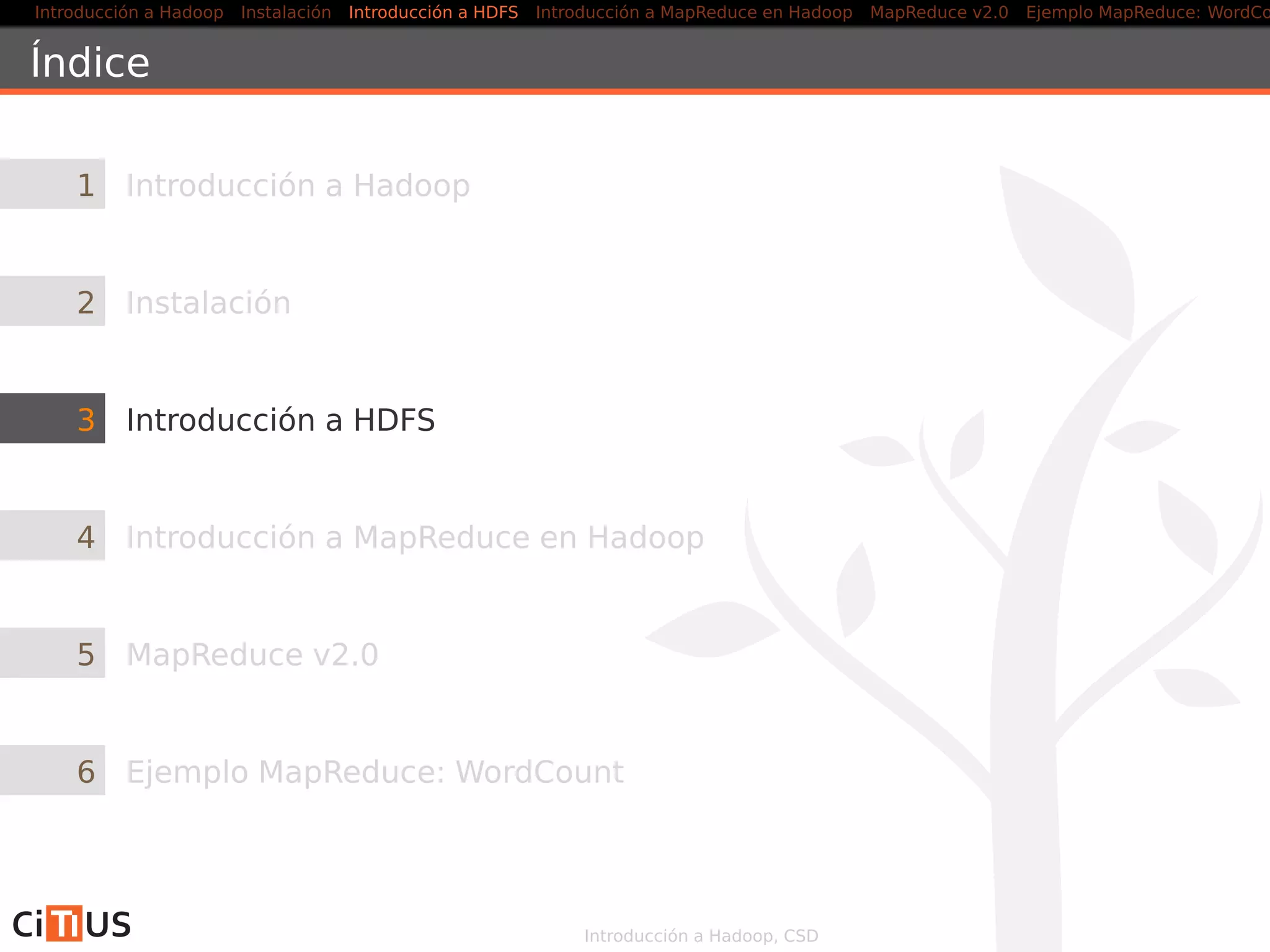 Introducción a Hadoop Instalación Introducción a HDFS Introducción a MapReduce en Hadoop MapReduce v2.0 Ejemplo MapReduce: WordCo

Índice

1 Introducción a Hadoop

2 Instalación

3 Introducción a HDFS

4 Introducción a MapReduce en Hadoop

5 MapReduce v2.0

6 Ejemplo MapReduce: WordCount

CiTIUS

Introducción a Hadoop, CSD